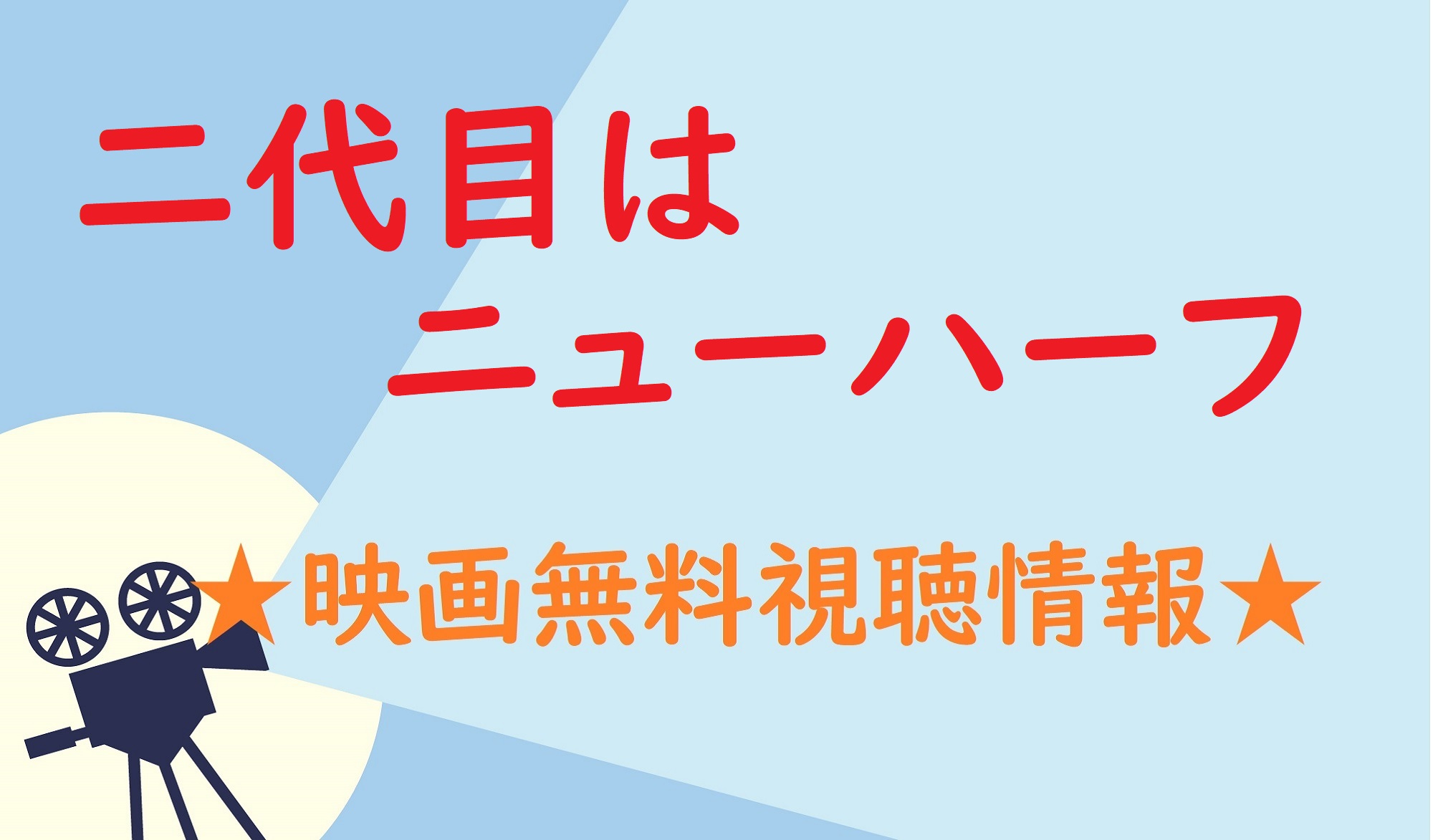 二代目は
ニューハーフ

★映画無料視聴情報★